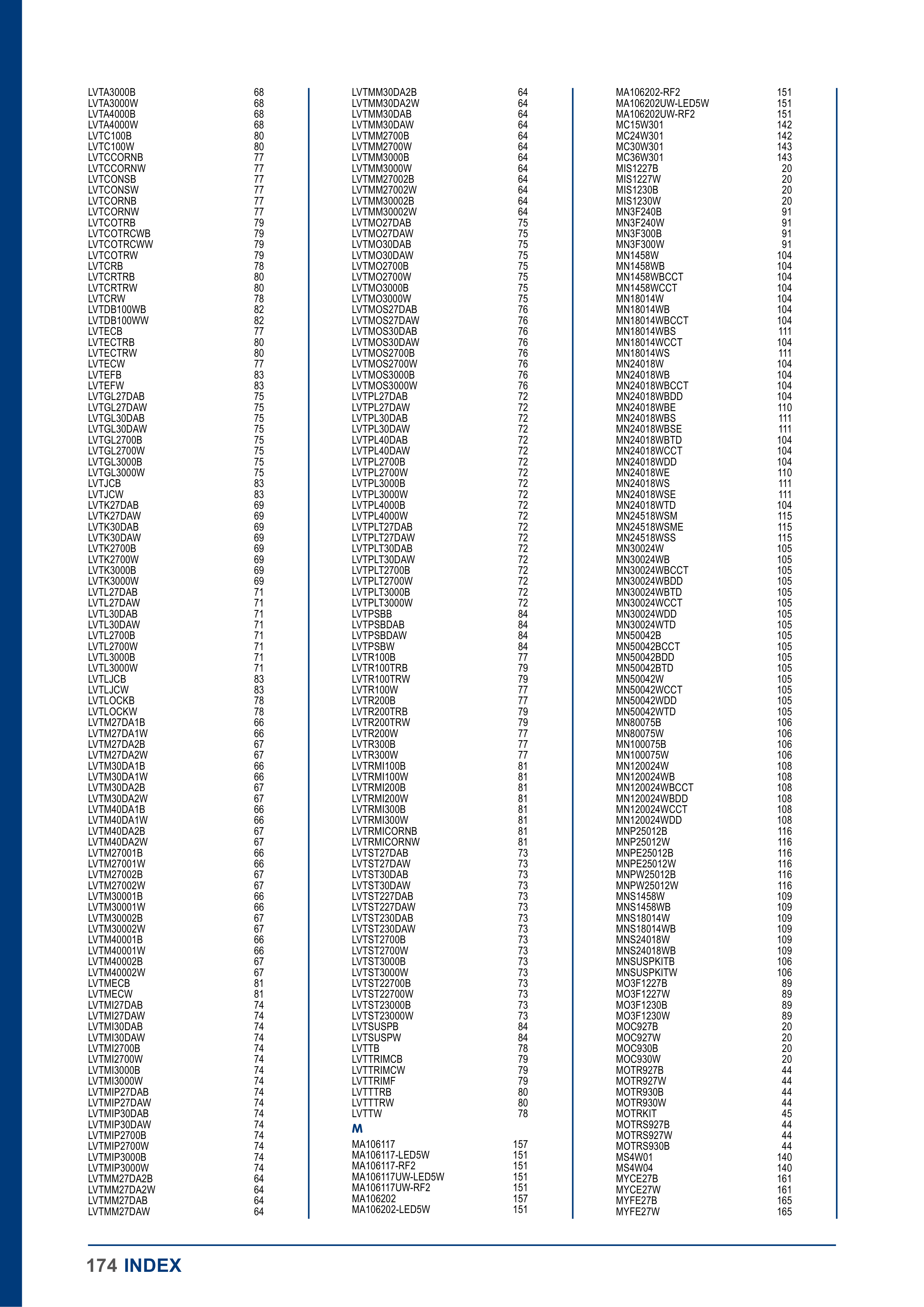 LVTA3000B 68
LVTA3000W 68
LVTA4000B 68
LVTA4000W 68
LVTC100B 80
LVTC100W 80
LVTCCORNB 77
LVTCCORNW 77
LVTCONSB 77
LVTCONSW 77
LVTCORNB 77
LVTCORNW 77
LVTCOTRB 79
LVTCOTRCWB 79
LVTCOTRCWW 79
LVTCOTRW 79
LVTCRB 78
LVTCRTRB 80
LVTCRTRW 80
LVTCRW 78
LVTDB100WB 82
LVTDB100WW 82
LVTECB 77
LVTECTRB 80
LVTECTRW 80
LVTECW 77
LVTEFB 83
LVTEFW 83
LVTGL27DAB 75
LVTGL27DAW 75
LVTGL30DAB 75
LVTGL30DAW 75
LVTGL2700B 75
LVTGL2700W 75
LVTGL3000B 75
LVTGL3000W 75
LVTJCB 83
LVTJCW 83
LVTK27DAB 69
LVTK27DAW 69
LVTK30DAB 69
LVTK30DAW 69
LVTK2700B 69
LVTK2700W 69
LVTK3000B 69
LVTK3000W 69
LVTL27DAB 71
LVTL27DAW 71
LVTL30DAB 71
LVTL30DAW 71
LVTL2700B 71
LVTL2700W 71
LVTL3000B 71
LVTL3000W 71
LVTLJCB 83
LVTLJCW 83
LVTLOCKB 78
LVTLOCKW 78
LVTM27DA1B 66
LVTM27DA1W 66
LVTM27DA2B 67
LVTM27DA2W 67
LVTM30DA1B 66
LVTM30DA1W 66
LVTM30DA2B 67
LVTM30DA2W 67
LVTM40DA1B 66
LVTM40DA1W 66
LVTM40DA2B 67
LVTM40DA2W 67
LVTM27001B 66
LVTM27001W 66
LVTM27002B 67
LVTM27002W 67
LVTM30001B 66
LVTM30001W 66
LVTM30002B 67
LVTM30002W 67
LVTM40001B 66
LVTM40001W 66
LVTM40002B 67
LVTM40002W 67
LVTMECB 81
LVTMECW 81
LVTMI27DAB 74
LVTMI27DAW 74
LVTMI30DAB 74
LVTMI30DAW 74
LVTMI2700B 74
LVTMI2700W 74
LVTMI3000B 74
LVTMI3000W 74
LVTMIP27DAB 74
LVTMIP27DAW 74
LVTMIP30DAB 74
LVTMIP30DAW 74
LVTMIP2700B 74
LVTMIP2700W 74
LVTMIP3000B 74
LVTMIP3000W 74
LVTMM27DA2B 64
LVTMM27DA2W 64
LVTMM27DAB 64
LVTMM27DAW 64

LVTMM30DA2B 64
LVTMM30DA2W 64
LVTMM30DAB 64
LVTMM30DAW 64
LVTMM2700B 64
LVTMM2700W 64
LVTMM3000B 64
LVTMM3000W 64
LVTMM27002B 64
LVTMM27002W 64
LVTMM30002B 64
LVTMM30002W 64
LVTMO27DAB 75
LVTMO27DAW 75
LVTMO30DAB 75
LVTMO30DAW 75
LVTMO2700B 75
LVTMO2700W 75
LVTMO3000B 75
LVTMO3000W 75
LVTMOS27DAB 76
LVTMOS27DAW 76
LVTMOS30DAB 76
LVTMOS30DAW 76
LVTMOS2700B 76
LVTMOS2700W 76
LVTMOS3000B 76
LVTMOS3000W 76
LVTPL27DAB 72
LVTPL27DAW 72
LVTPL30DAB 72
LVTPL30DAW 72
LVTPL40DAB 72
LVTPL40DAW 72
LVTPL2700B 72
LVTPL2700W 72
LVTPL3000B 72
LVTPL3000W 72
LVTPL4000B 72
LVTPL4000W 72
LVTPLT27DAB 72
LVTPLT27DAW 72
LVTPLT30DAB 72
LVTPLT30DAW 72
LVTPLT2700B 72
LVTPLT2700W 72
LVTPLT3000B 72
LVTPLT3000W 72
LVTPSBB 84
LVTPSBDAB 84
LVTPSBDAW 84
LVTPSBW 84
LVTR100B 77
LVTR100TRB 79
LVTR100TRW 79
LVTR100W 77
LVTR200B 77
LVTR200TRB 79
LVTR200TRW 79
LVTR200W 77
LVTR300B 77
LVTR300W 77
LVTRMI100B 81
LVTRMI100W 81
LVTRMI200B 81
LVTRMI200W 81
LVTRMI300B 81
LVTRMI300W 81
LVTRMICORNB 81
LVTRMICORNW 81
LVTST27DAB 73
LVTST27DAW 73
LVTST30DAB 73
LVTST30DAW 73
LVTST227DAB 73
LVTST227DAW 73
LVTST230DAB 73
LVTST230DAW 73
LVTST2700B 73
LVTST2700W 73
LVTST3000B 73
LVTST3000W 73
LVTST22700B 73
LVTST22700W 73
LVTST23000B 73
LVTST23000W 73
LVTSUSPB 84
LVTSUSPW 84
LVTTB 78
LVTTRIMCB 79
LVTTRIMCW 79
LVTTRIMF 79
LVTTTRB 80
LVTTTRW 80
LVTTW 78

M
MA106117 157
MA106117-LED5W 151
MA106117-RF2 151
MA106117UW-LED5W 151
MA106117UW-RF2 151
MA106202 157
MA106202-LED5W 151

MA106202-RF2 151
MA106202UW-LED5W 151
MA106202UW-RF2 151
MC15W301 142
MC24W301 142
MC30W301 143
MC36W301 143
MIS1227B 20
MIS1227W 20
MIS1230B 20
MIS1230W 20
MN3F240B 91
MN3F240W 91
MN3F300B 91
MN3F300W 91
MN1458W 104
MN1458WB 104
MN1458WBCCT 104
MN1458WCCT 104
MN18014W 104
MN18014WB 104
MN18014WBCCT 104
MN18014WBS 111
MN18014WCCT 104
MN18014WS 111
MN24018W 104
MN24018WB 104
MN24018WBCCT 104
MN24018WBDD 104
MN24018WBE 110
MN24018WBS 111
MN24018WBSE 111
MN24018WBTD 104
MN24018WCCT 104
MN24018WDD 104
MN24018WE 110
MN24018WS 111
MN24018WSE 111
MN24018WTD 104
MN24518WSM 115
MN24518WSME 115
MN24518WSS 115
MN30024W 105
MN30024WB 105
MN30024WBCCT 105
MN30024WBDD 105
MN30024WBTD 105
MN30024WCCT 105
MN30024WDD 105
MN30024WTD 105
MN50042B 105
MN50042BCCT 105
MN50042BDD 105
MN50042BTD 105
MN50042W 105
MN50042WCCT 105
MN50042WDD 105
MN50042WTD 105
MN80075B 106
MN80075W 106
MN100075B 106
MN100075W 106
MN120024W 108
MN120024WB 108
MN120024WBCCT 108
MN120024WBDD 108
MN120024WCCT 108
MN120024WDD 108
MNP25012B 116
MNP25012W 116
MNPE25012B 116
MNPE25012W 116
MNPW25012B 116
MNPW25012W 116
MNS1458W 109
MNS1458WB 109
MNS18014W 109
MNS18014WB 109
MNS24018W 109
MNS24018WB 109
MNSUSPKITB 106
MNSUSPKITW 106
MO3F1227B 89
MO3F1227W 89
MO3F1230B 89
MO3F1230W 89
MOC927B 20
MOC927W 20
MOC930B 20
MOC930W 20
MOTR927B 44
MOTR927W 44
MOTR930B 44
MOTR930W 44
MOTRKIT 45
MOTRS927B 44
MOTRS927W 44
MOTRS930B 44
MS4W01 140
MS4W04 140
MYCE27B 161
MYCE27W 161
MYFE27B 165
MYFE27W 165

174 INDEX